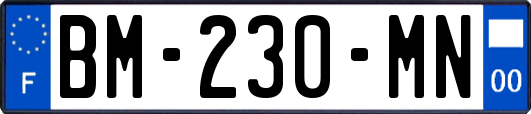 F

BM-230-MN

00